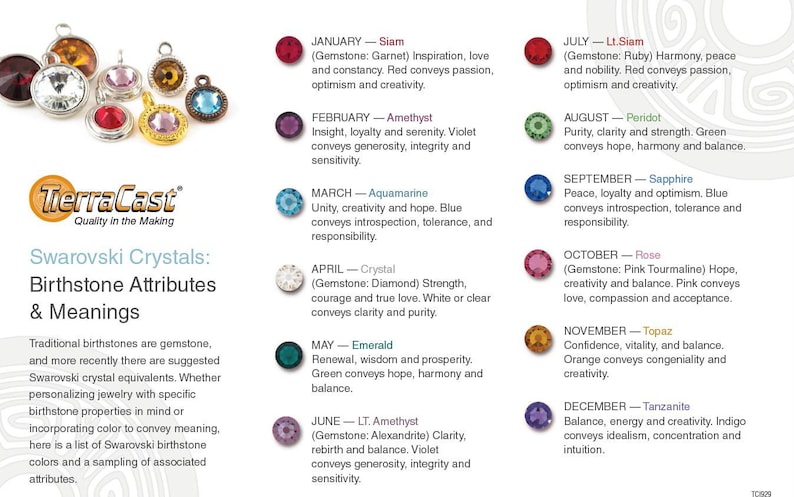 TierraCast®
Quality in the Making

Swarovski Crystals: Birthstone Attributes & Meanings

Traditional birthstones are gemstone, and more recently there are suggested Swarovski crystal equivalents. Whether personalizing jewelry with specific birthstone properties in mind or incorporating color to convey meaning, here is a list of Swarovski birthstone colors and a sampling of associated attributes.

JANUARY — Siam
(Gemstone: Garnet) Inspiration, love and constancy. Red conveys passion, optimism and creativity.

FEBRUARY — Amethyst
Insight, loyalty and serenity. Violet conveys generosity, integrity and sensitivity.

MARCH — Aquamarine
Unity, creativity and hope. Blue conveys introspection, tolerance, and responsibility.

APRIL — Crystal
(Gemstone: Diamond) Strength, courage and true love. White or clear conveys clarity and purity.

MAY — Emerald
Renewal, wisdom and prosperity. Green conveys hope, harmony and balance.

JUNE — LT. Amethyst
(Gemstone: Alexandrite) Clarity, rebirth and balance. Violet conveys generosity, integrity and sensitivity.

JULY — Lt.Siam
(Gemstone: Ruby) Harmony, peace and nobility. Red conveys passion, optimism and creativity.

AUGUST — Peridot
Purity, clarity and strength. Green conveys hope, harmony and balance.

SEPTEMBER — Sapphire
Peace, loyalty and optimism. Blue conveys introspection, tolerance and responsibility.

OCTOBER — Rose
(Gemstone: Pink Tourmaline) Hope, creativity and balance. Pink conveys love, compassion and acceptance.

NOVEMBER — Topaz
Confidence, vitality, and balance. Orange conveys congeniality and creativity.

DECEMBER — Tanzanite
Balance, energy and creativity. Indigo conveys idealism, concentration and intuition.

TCI929